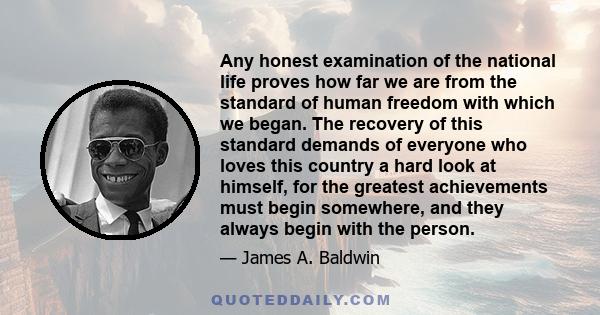 Any honest examination of the national life proves how far we are from the standard of human freedom with which we began. The recovery of this standard demands of everyone who loves this country a hard look at himself, for the greatest achievements must begin somewhere, and they always begin with the person.

— James A. Baldwin

QUOTEDDAILY.COM